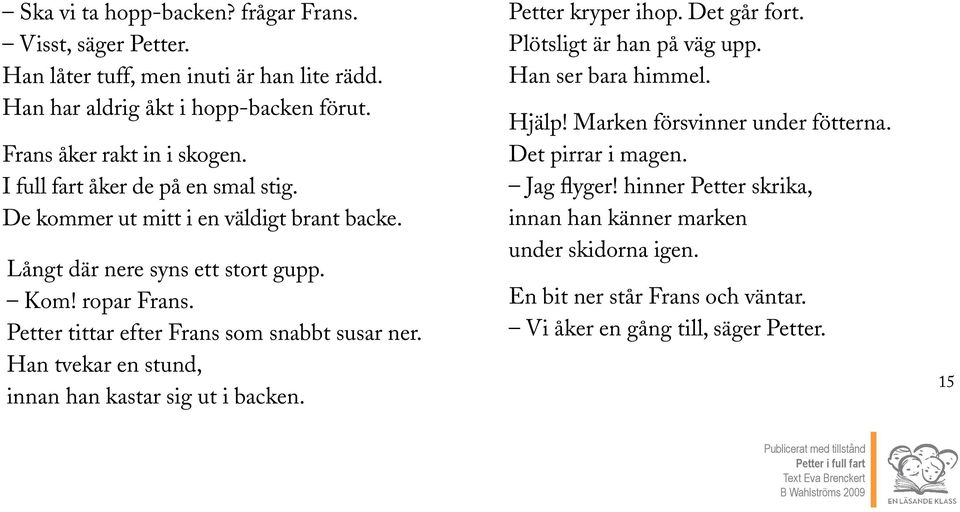 – Ska vi ta hopp-backen? frågar Frans.
– Visst, säger Petter.
Han låter tuff, men inuti är han lite rädd.
Han har aldrig åkt i hopp-backen förut.

Frans åker rakt in i skogen.
I full fart åker de på en smal stig.
De kommer ut mitt i en väldigt brant backe.

Långt där nere syns ett stort gupp.
– Kom! ropar Frans.
Petter tittar efter Frans som snabbt susar ner.
Han tvekar en stund,
innan han kastar sig ut i backen.

Petter kryper ihop. Det går fort.
Plötsligt är han på väg upp.
Han ser bara himmel.

Hjälp! Marken försvinner under fötterna.
Det pirrar i magen.
– Jag flyger! hinner Petter skrika,
innan han känner marken
under skidorna igen.

En bit ner står Frans och väntar.
– Vi åker en gång till, säger Petter.

15

Publicerat med tillstånd
Petter i full fart
Text Eva Brenckert
B Wahlströms 2009

EN LÄSANDE KLASS